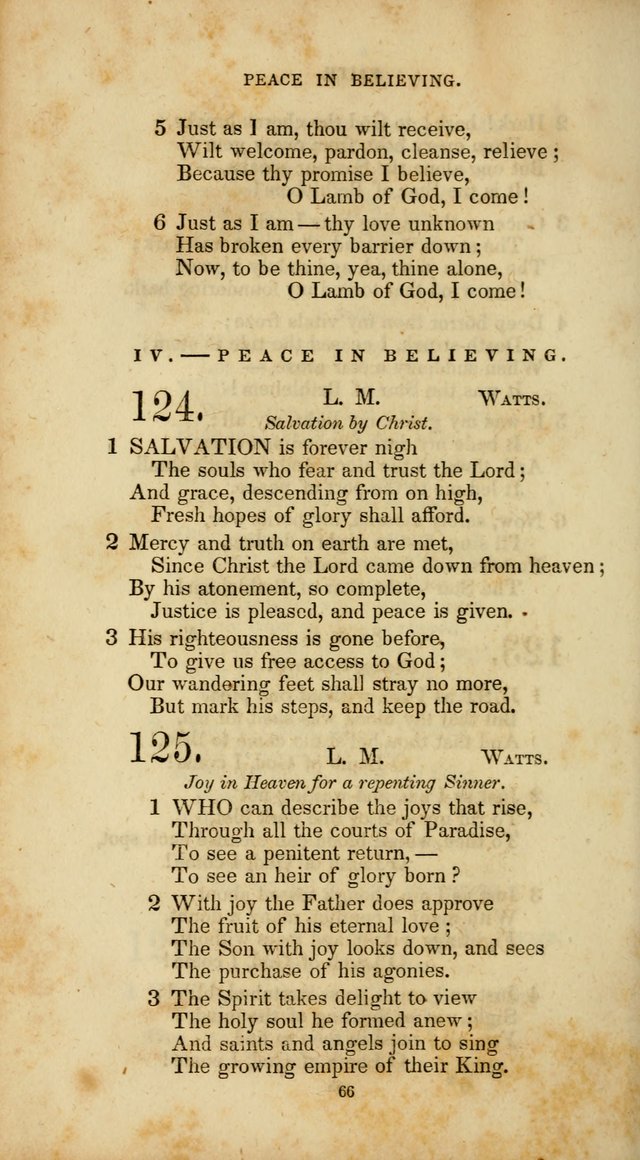 PEACE IN BELIEVING.

5 Just as I am, thou wilt receive,
Wilt welcome, pardon, cleanse, relieve;
Because thy promise I believe,
O Lamb of God, I come!

6 Just as I am — thy love unknown
Has broken every barrier down;
Now, to be thine, yea, thine alone,
O Lamb of God, I come!

IV. — PEACE IN BELIEVING.

124. L. M. WATTS.
Salvation by Christ.

1 SALVATION is forever nigh
The souls who fear and trust the Lord;
And grace, descending from on high,
Fresh hopes of glory shall afford.

2 Mercy and truth on earth are met,
Since Christ the Lord came down from heaven;
By his atonement, so complete,
Justice is pleased, and peace is given.

3 His righteousness is gone before,
To give us free access to God;
Our wandering feet shall stray no more,
But mark his steps, and keep the road.

125. L. M. WATTS.
Joy in Heaven for a repenting Sinner.

1 WHO can describe the joys that rise,
Through all the courts of Paradise,
To see a penitent return, —
To see an heir of glory born?

2 With joy the Father does approve
The fruit of his eternal love;
The Son with joy looks down, and sees
The purchase of his agonies.

3 The Spirit takes delight to view
The holy soul he formed anew;
And saints and angels join to sing
The growing empire of their King.

66